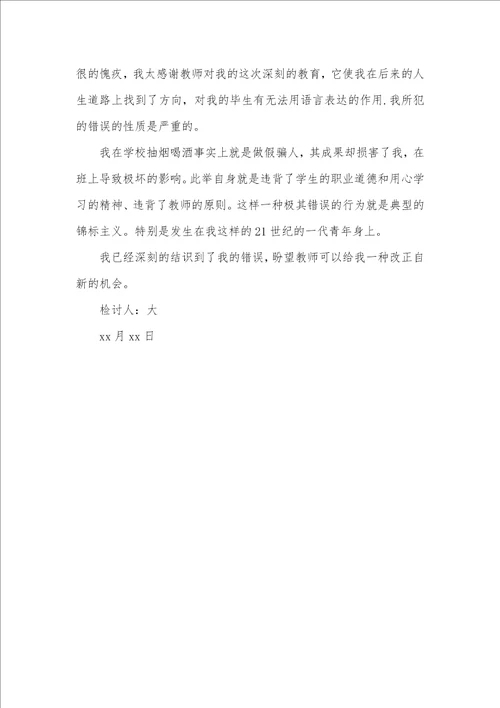 很的愧疚，我太感谢教师对我的这次深刻的教育，它使我在后来的人生道路上找到了方向，对我的毕生有无法用语言表达的作用.我所犯的错误的性质是严重的。

我在学校抽烟喝酒事实上就是做假骗人，其成果却损害了我，在班上导致极坏的影响。此举自身就是违背了学生的职业道德和用心学习的精神、违背了教师的原则。这样一种极其错误的行为就是典型的锦标主义。特别是发生在我这样的21世纪的一代青年身上。

我已经深刻的结识到了我的错误，盼望教师可以给我一种改正自新的机会。

检讨人：大

xx月xx日